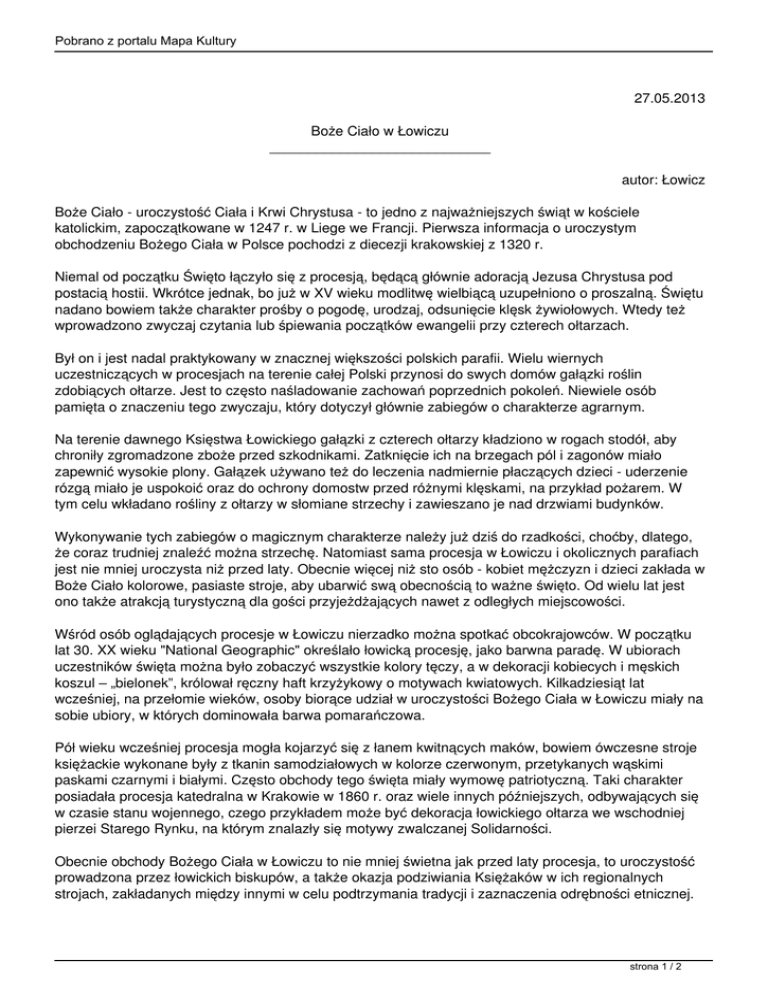 Pobrano z portalu Mapa Kultury

27.05.2013

Boże Ciało w Łowiczu

autor: Łowicz

Boże Ciało - uroczystość Ciała i Krwi Chrystusa - to jedno z najważniejszych świąt w kościele katolickim, zapoczątkowane w 1247 r. w Liege we Francji. Pierwsza informacja o uroczystym obchodzeniu Bożego Ciała w Polsce pochodzi z diecezji krakowskiej z 1320 r.

Niemal od początku Święto łączyło się z procesją, będącą głównie adoracją Jezusa Chrystusa pod postacią hostii. Wkrótce jednak, bo już w XV wieku modlitwę wielbiącą uzupełniono o proszalną. Świętu nadano bowiem także charakter prośby o pogodę, urodzaj, odsunięcie klęsk żywiołowych. Wtedy też wprowadzono zwyczaj czytania lub śpiewania początków ewangelii przy czterech ołtarzach.

Był on i jest nadal praktykowany w znacznej większości polskich parafii. Wielu wiernych uczestniczących w procesjach na terenie całej Polski przynosi do swych domów gałązki roślin zdobiących ołtarze. Jest to często naśladowanie zachowań poprzednich pokoleń. Niewiele osób pamięta o znaczeniu tego zwyczaju, który dotyczył głównie zabiegów o charakterze agrarnym.

Na terenie dawnego Księstwa Łowickiego gałązki z czterech ołtarzy kładziono w rogach stodół, aby chroniły zgromadzone zboże przed szkodnikami. Zatknięcie ich na brzegach pól i zagonów miało zapewnić wysokie plony. Gałązek używano też do leczenia nadmiernie płaczących dzieci - uderzenie rózgą miało je uspokoić oraz do ochrony domostw przed różnymi klęskami, na przykład pożarem. W tym celu wkładano rośliny z ołtarzy w słomiane strzechy i zawieszano je nad drzwiami budynków.

Wykonywanie tych zabiegów o magicznym charakterze należy już dziś do rzadkości, choćby, dlatego, że coraz trudniej znaleźć można strzechę. Natomiast sama procesja w Łowiczu i okolicznych parafiach jest nie mniej uroczysta niż przed laty. Obecnie więcej niż sto osób - kobiet mężczyzn i dzieci zakłada w Boże Ciało kolorowe, pasiaste stroje, aby ubarwić swą obecnością to ważne święto. Od wielu lat jest ono także atrakcją turystyczną dla gości przyjeżdżających nawet z odległych miejscowości.

Wśród osób oglądających procesje w Łowiczu nierzadko można spotkać obcokrajowców. W początku lat 30. XX wieku "National Geographic" określało łowicką procesję, jako barwna paradę. W ubiorach uczestników święta można było zobaczyć wszystkie kolory tęczy, a w dekoracji kobiecych i męskich koszul – „bielonek", królował ręczny haft krzyżykowy o motywach kwiatowych. Kilkadziesiąt lat wcześniej, na przełomie wieków, osoby biorące udział w uroczystości Bożego Ciała w Łowiczu miały na sobie ubiory, w których dominowała barwa pomarańczowa.

Pół wieku wcześniej procesja mogła kojarzyć się z łanem kwitnących maków, bowiem ówczesne stroje księżackie wykonane były z tkanin samodziałowych w kolorze czerwonym, przetykanych wąskimi paskami czarnymi i białymi. Często obchody tego święta miały wymowę patriotyczną. Taki charakter posiadała procesja katedralna w Krakowie w 1860 r. oraz wiele innych późniejszych, odbywających się w czasie stanu wojennego, czego przykładem może być dekoracja łowickiego ołtarza we wschodniej pierzei Starego Rynku, na którym znalazły się motywy zwalczanej Solidarności.

Obecnie obchody Bożego Ciała w Łowiczu to nie mniej świetna jak przed laty procesja, to uroczystość prowadzona przez łowickich biskupów, a także okazja podziwiania Księżaków w ich regionalnych strojach, zakładanych między innymi w celu podtrzymania tradycji i zaznaczenia odrębności etnicznej.

strona 1 / 2